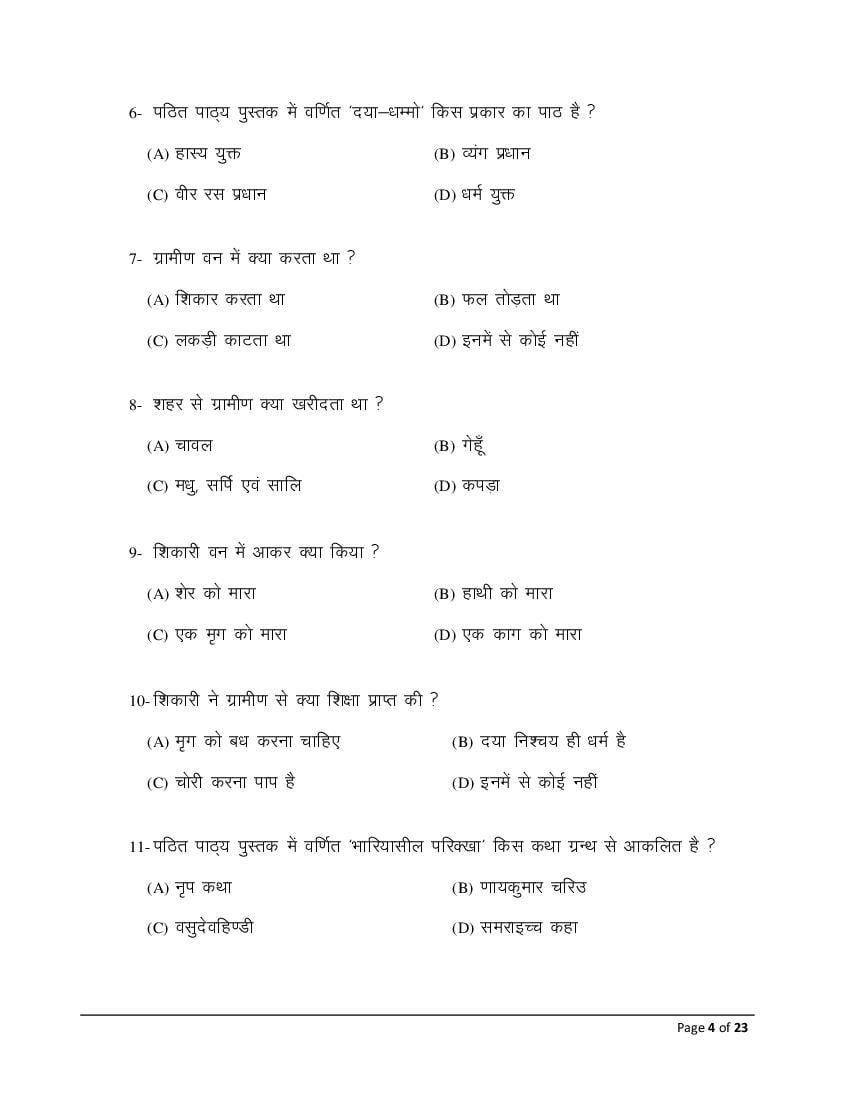 6- पठित पाठ्य पुस्तक में वर्णित 'दया–धम्मो' किस प्रकार का पाठ है ?

(A) हास्य युक्त (B) व्यंग प्रधान

(C) वीर रस प्रधान (D) धर्म युक्त

7- ग्रामीण वन में क्या करता था ?

(A) शिकार करता था (B) फल तोड़ता था

(C) लकड़ी काटता था (D) इनमें से कोई नहीं

8- शहर से ग्रामीण क्या खरीदता था ?

(A) चावल (B) गेहूँ

(C) मधु, सर्पि एवं सालि (D) कपड़ा

9- शिकारी वन में आकर क्या किया ?

(A) शेर को मारा (B) हाथी को मारा

(C) एक मृग को मारा (D) एक काग को मारा

10- शिकारी ने ग्रामीण से क्या शिक्षा प्राप्त की ?

(A) मृग को बध करना चाहिए (B) दया निश्चय ही धर्म है

(C) चोरी करना पाप है (D) इनमें से कोई नहीं

11- पठित पाठ्य पुस्तक में वर्णित 'भारियासील परिक्खा' किस कथा ग्रन्थ से आकलित है ?

(A) नृप कथा (B) णायकुमार चरिउ

(C) वसुदेवहिण्डी (D) समराइच्च कहा

Page 4 of 23